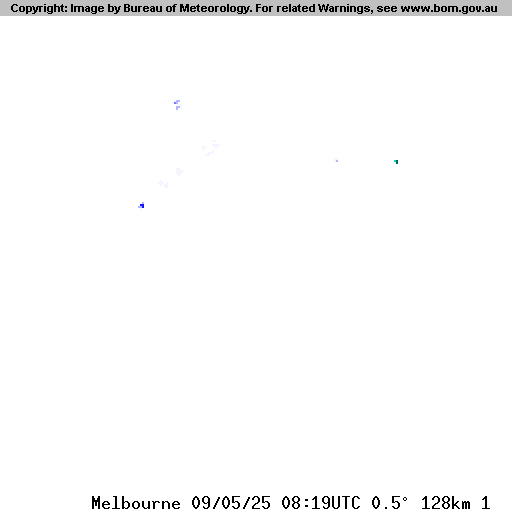 Copyright: Image by Bureau of Meteorology. For related Warnings, see www.bom.gov.au

Melbourne 09/05/25 08:19UTC 0.5° 128km 1